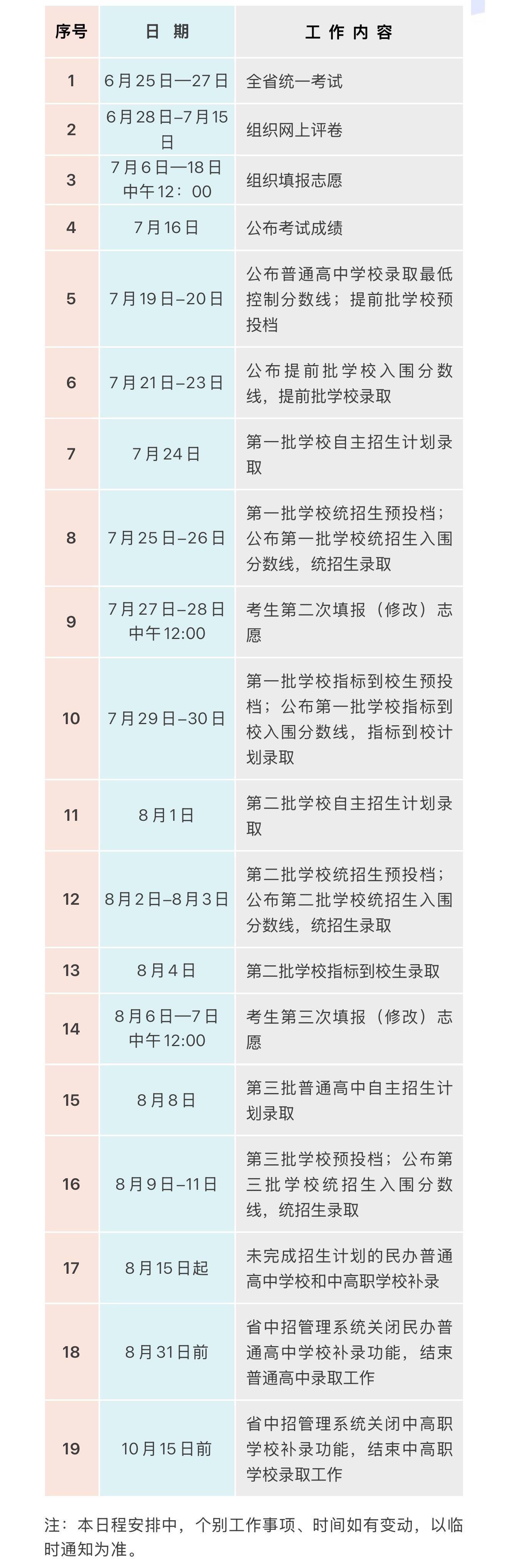 | 序号 | 日 期 | 工 作 内 容 |
|---|---|---|
| 1 | 6月25日—27日 | 全省统一考试 |
| 2 | 6月28日–7月15日 | 组织网上评卷 |
| 3 | 7月6日—18日中午12：00 | 组织填报志愿 |
| 4 | 7月16日 | 公布考试成绩 |
| 5 | 7月19日–20日 | 公布普通高中学校录取最低控制分数线；提前批学校预投档 |
| 6 | 7月21日–23日 | 公布提前批学校入围分数线，提前批学校录取 |
| 7 | 7月24日 | 第一批学校自主招生计划录取 |
| 8 | 7月25日–26日 | 第一批学校统招生预投档；公布第一批学校统招生入围分数线，统招生录取 |
| 9 | 7月27日–28日中午12:00 | 考生第二次填报（修改）志愿 |
| 10 | 7月29日–30日 | 第一批学校指标到校生预投档；公布第一批学校指标到校入围分数线，指标到校计划录取 |
| 11 | 8月1日 | 第二批学校自主招生计划录取 |
| 12 | 8月2日–8月3日 | 第二批学校统招生预投档；公布第二批学校统招生入围分数线，统招生录取 |
| 13 | 8月4日 | 第二批学校指标到校生录取 |
| 14 | 8月6日—7日中午12:00 | 考生第三次填报（修改）志愿 |
| 15 | 8月8日 | 第三批普通高中自主招生计划录取 |
| 16 | 8月9日–11日 | 第三批学校预投档；公布第三批学校统招生入围分数线，统招生录取 |
| 17 | 8月15日起 | 未完成招生计划的民办普通高中学校和中高职学校补录 |
| 18 | 8月31日前 | 省中招管理系统关闭民办普通高中学校补录功能，结束普通高中录取工作 |
| 19 | 10月15日前 | 省中招管理系统关闭中高职学校补录功能，结束中高职学校录取工作 |

注：本日程安排中，个别工作事项、时间如有变动，以临时通知为准。